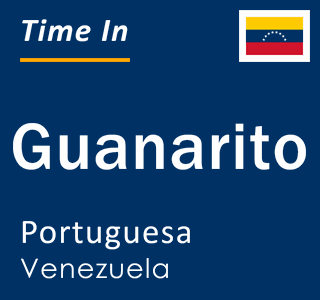 Time In

Guanarito

Portuguesa
Venezuela